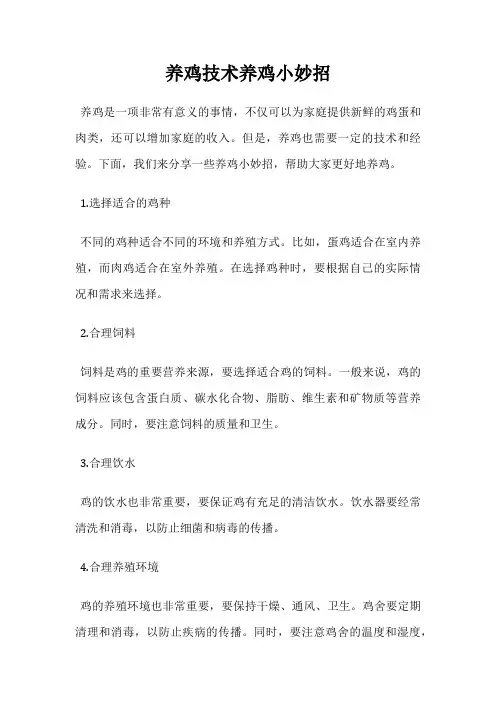 养鸡技术养鸡小妙招

养鸡是一项非常有意义的事情，不仅可以为家庭提供新鲜的鸡蛋和肉类，还可以增加家庭的收入。但是，养鸡也需要一定的技术和经验。下面，我们来分享一些养鸡小妙招，帮助大家更好地养鸡。

1.选择适合的鸡种

不同的鸡种适合不同的环境和养殖方式。比如，蛋鸡适合在室内养殖，而肉鸡适合在室外养殖。在选择鸡种时，要根据自己的实际情况和需求来选择。

2.合理饲料

饲料是鸡的重要营养来源，要选择适合鸡的饲料。一般来说，鸡的饲料应该包含蛋白质、碳水化合物、脂肪、维生素和矿物质等营养成分。同时，要注意饲料的质量和卫生。

3.合理饮水

鸡的饮水也非常重要，要保证鸡有充足的清洁饮水。饮水器要经常清洗和消毒，以防止细菌和病毒的传播。

4.合理养殖环境

鸡的养殖环境也非常重要，要保持干燥、通风、卫生。鸡舍要定期清理和消毒，以防止疾病的传播。同时，要注意鸡舍的温度和湿度，